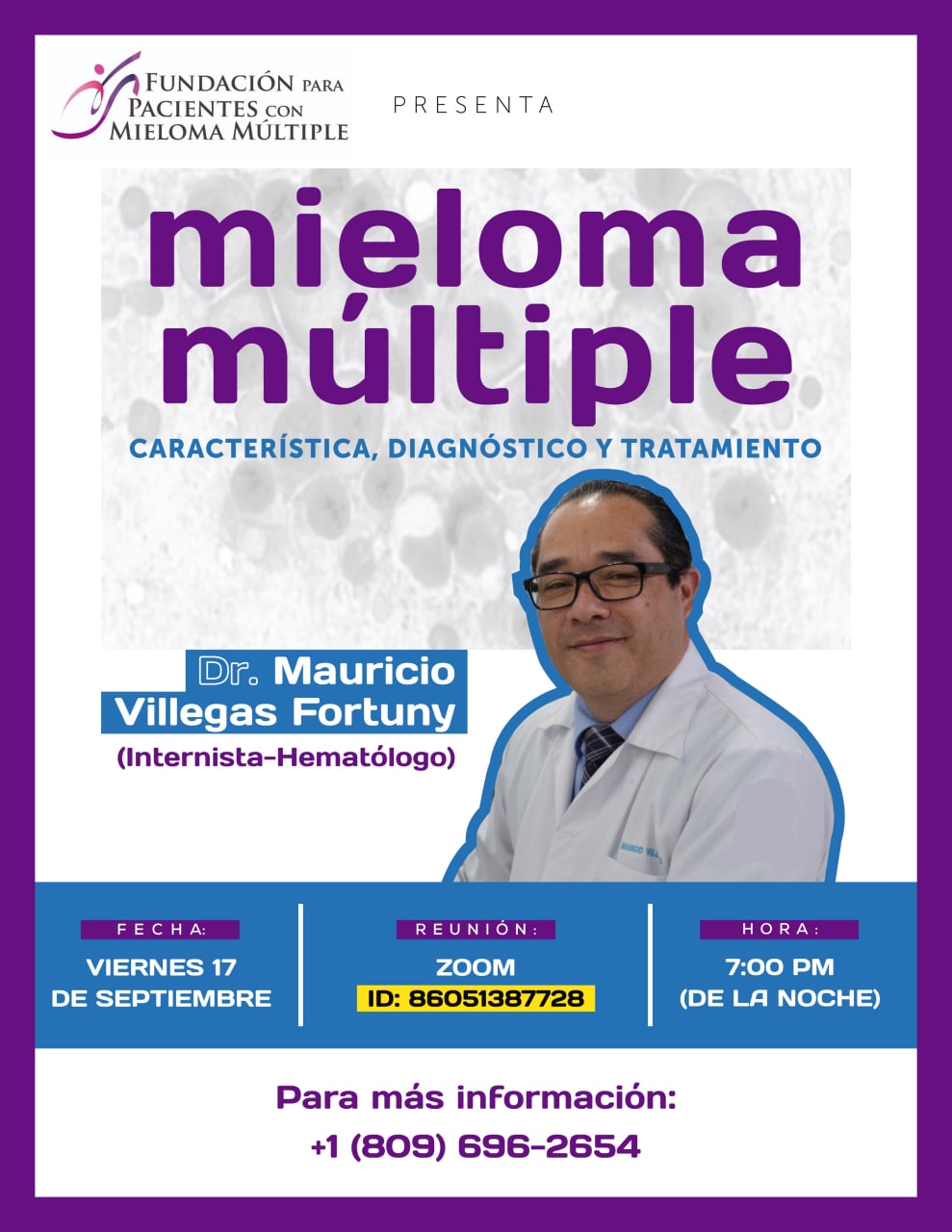 FUNDACIÓN PARA
PACIENTES CON
MIELOMA MÚLTIPLE

PRESENTA

mieloma
múltiple

CARACTERÍSTICA, DIAGNÓSTICO Y TRATAMIENTO

Dr. Mauricio
Villegas Fortuny
(Internista-Hematólogo)

FECHA:
VIERNES 17
DE SEPTIEMBRE

REUNIÓN:
ZOOM
ID: 86051387728

HORA:
7:00 PM
(DE LA NOCHE)

Para más información:
+1 (809) 696-2654